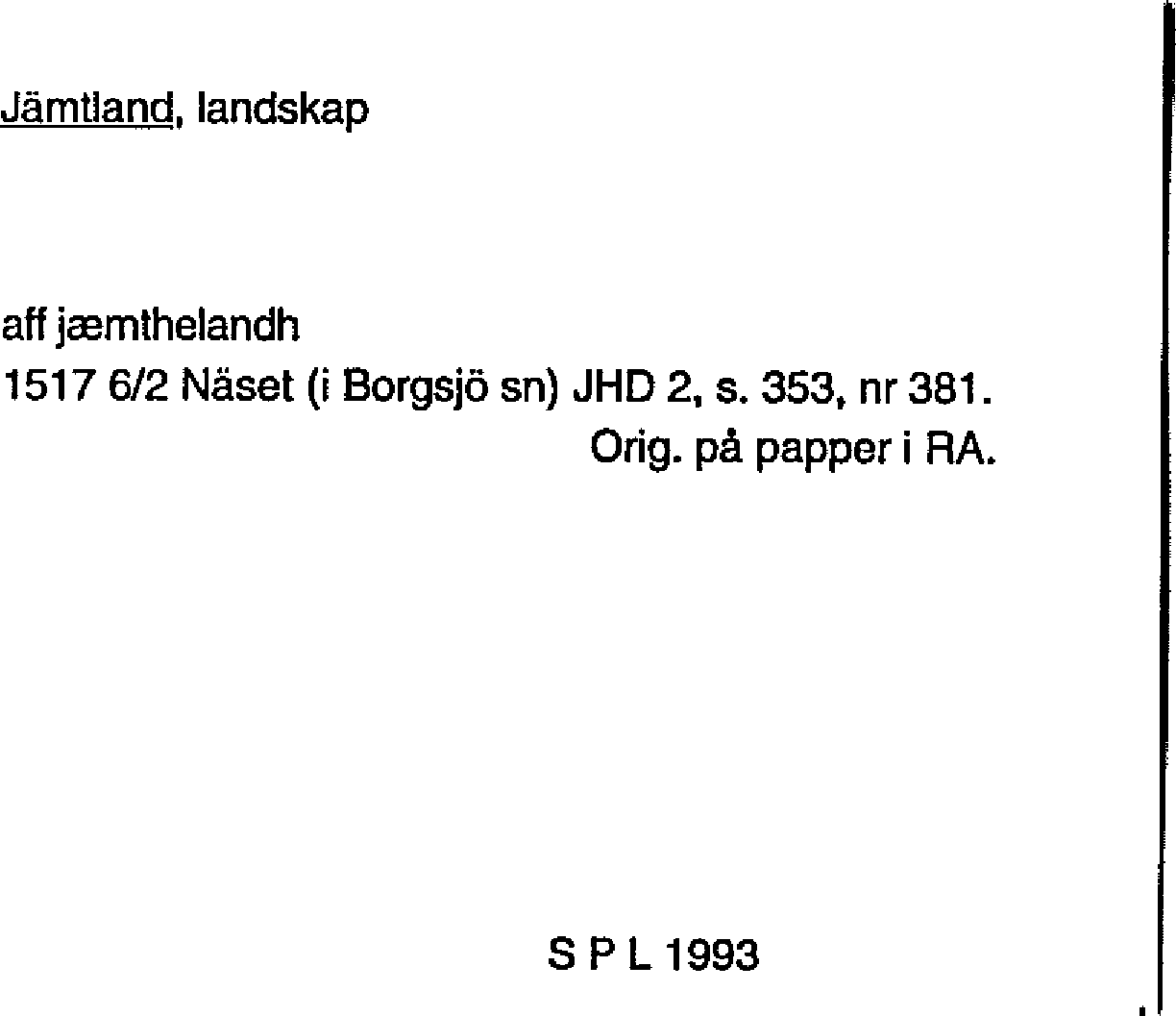 Jämtland, landskap

aff jæmthelandh
1517 6/2 Näset (i Borgsjö sn) JHD 2, s. 353, nr 381.
Orig. på papper i RA.

S P L 1993